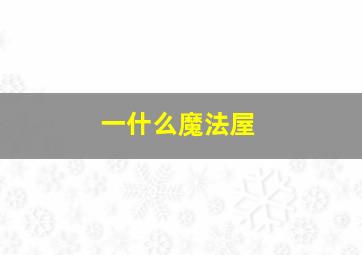 一什么魔法屋